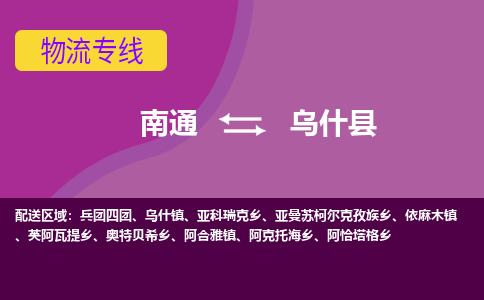 物流专线

南通 乌什县

配送区域：兵团四团、乌什镇、亚科瑞克乡、亚曼苏柯尔克孜族乡、依麻木镇、英阿瓦提乡、奥特贝希乡、阿合雅镇、阿克托海乡、阿恰塔格乡